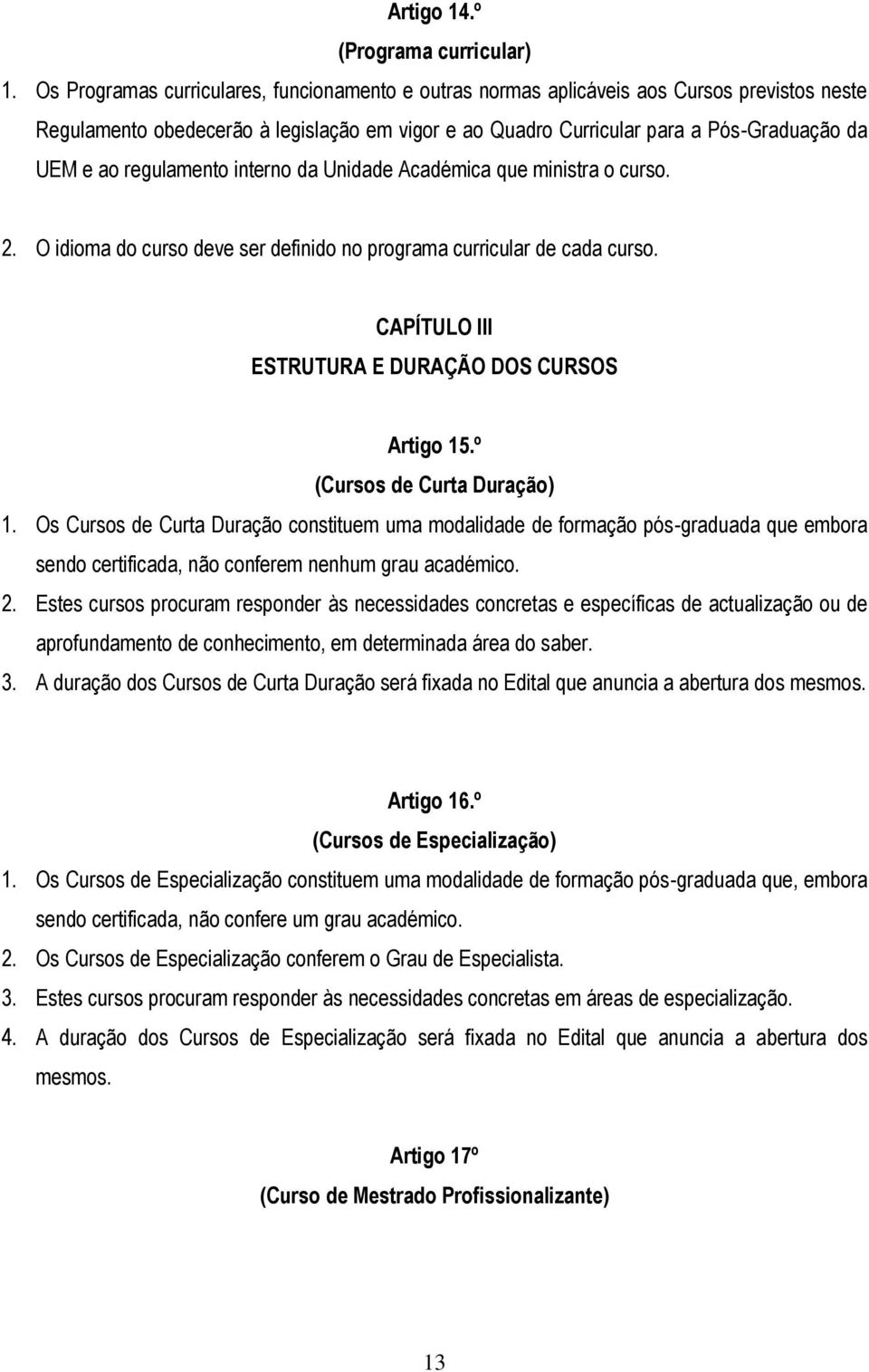 Artigo 14.º
(Programa curricular)

1. Os Programas curriculares, funcionamento e outras normas aplicáveis aos Cursos previstos neste Regulamento obedecerão à legislação em vigor e ao Quadro Curricular para a Pós-Graduação da UEM e ao regulamento interno da Unidade Académica que ministra o curso.

2. O idioma do curso deve ser definido no programa curricular de cada curso.

CAPÍTULO III
ESTRUTURA E DURAÇÃO DOS CURSOS

Artigo 15.º
(Cursos de Curta Duração)

1. Os Cursos de Curta Duração constituem uma modalidade de formação pós-graduada que embora sendo certificada, não conferem nenhum grau académico.

2. Estes cursos procuram responder às necessidades concretas e específicas de actualização ou de aprofundamento de conhecimento, em determinada área do saber.

3. A duração dos Cursos de Curta Duração será fixada no Edital que anuncia a abertura dos mesmos.

Artigo 16.º
(Cursos de Especialização)

1. Os Cursos de Especialização constituem uma modalidade de formação pós-graduada que, embora sendo certificada, não confere um grau académico.

2. Os Cursos de Especialização conferem o Grau de Especialista.

3. Estes cursos procuram responder às necessidades concretas em áreas de especialização.

4. A duração dos Cursos de Especialização será fixada no Edital que anuncia a abertura dos mesmos.

Artigo 17º
(Curso de Mestrado Profissionalizante)

13